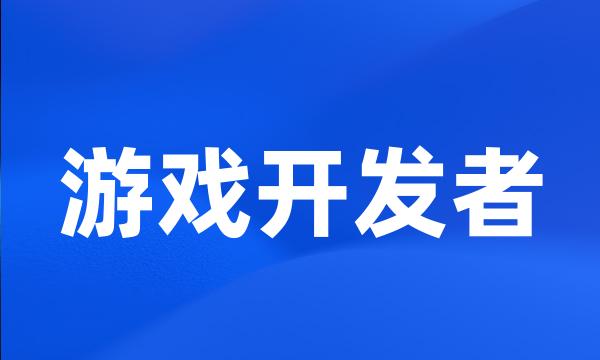 游戏开发者